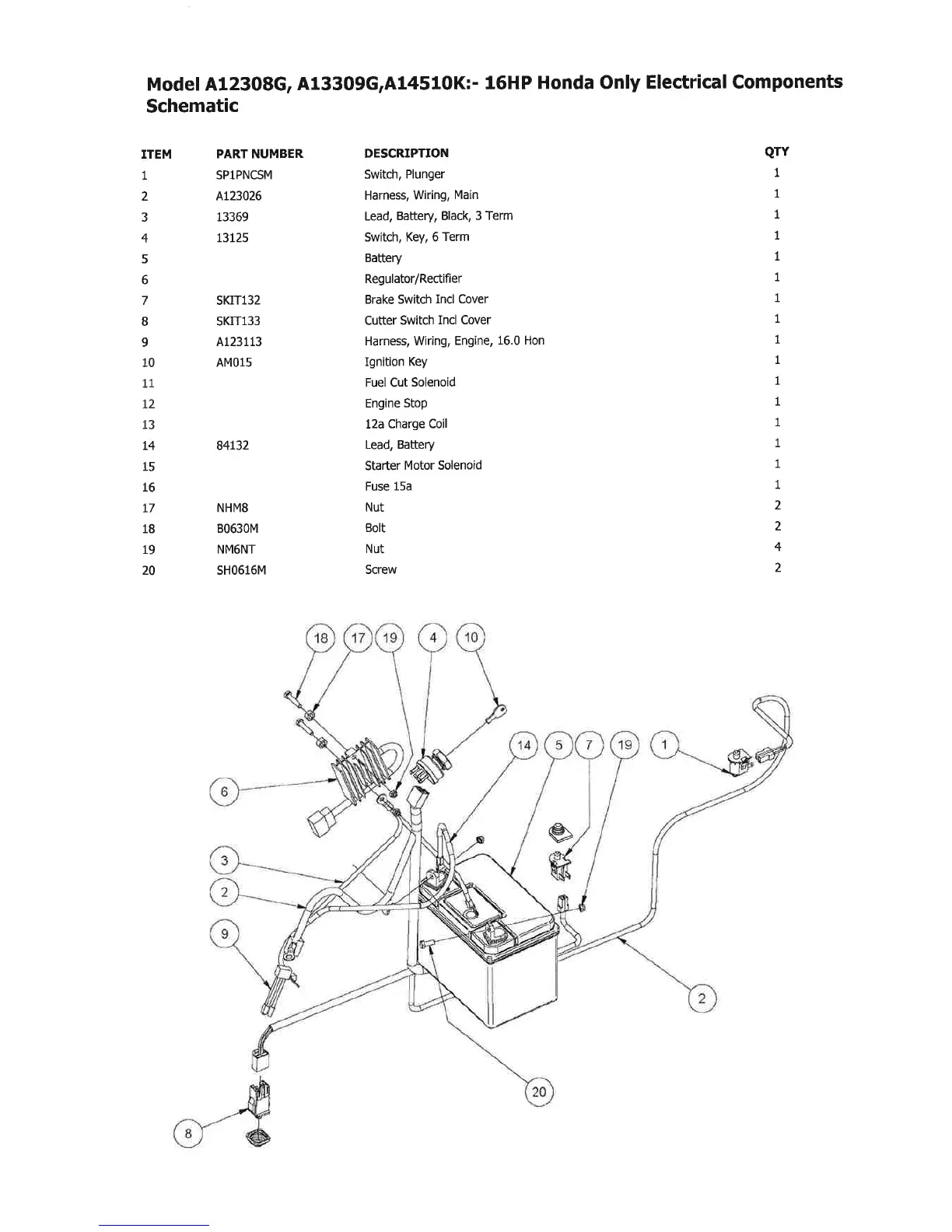 Model A12308G, A13309G,A14510K:- 16HP Honda Only Electrical Components Schematic

| ITEM | PART NUMBER | DESCRIPTION | QTY |
|---|---|---|---|
| 1 | SP1PNCSM | Switch, Plunger | 1 |
| 2 | A123026 | Harness, Wiring, Main | 1 |
| 3 | 13369 | Lead, Battery, Black, 3 Term | 1 |
| 4 | 13125 | Switch, Key, 6 Term | 1 |
| 5 | | Battery | 1 |
| 6 | | Regulator/Rectifier | 1 |
| 7 | SKIT132 | Brake Switch Incl Cover | 1 |
| 8 | SKIT133 | Cutter Switch Incl Cover | 1 |
| 9 | A123113 | Harness, Wiring, Engine, 16.0 Hon | 1 |
| 10 | AM015 | Ignition Key | 1 |
| 11 | | Fuel Cut Solenoid | 1 |
| 12 | | Engine Stop | 1 |
| 13 | | 12a Charge Coil | 1 |
| 14 | 84132 | Lead, Battery | 1 |
| 15 | | Starter Motor Solenoid | 1 |
| 16 | | Fuse 15a | 1 |
| 17 | NHM8 | Nut | 2 |
| 18 | B0630M | Bolt | 2 |
| 19 | NM6NT | Nut | 4 |
| 20 | SH0616M | Screw | 2 |

18 17 19 4 10 14 5 7 19 1 6 3 2 9 2 20 8